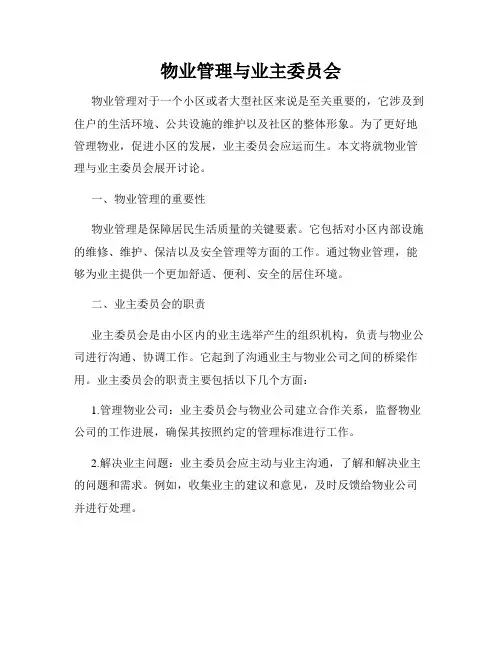 物业管理与业主委员会

物业管理对于一个小区或者大型社区来说是至关重要的，它涉及到住户的生活环境、公共设施的维护以及社区的整体形象。为了更好地管理物业，促进小区的发展，业主委员会应运而生。本文将就物业管理与业主委员会展开讨论。

一、物业管理的重要性

物业管理是保障居民生活质量的关键要素。它包括对小区内部设施的维修、维护、保洁以及安全管理等方面的工作。通过物业管理，能够为业主提供一个更加舒适、便利、安全的居住环境。

二、业主委员会的职责

业主委员会是由小区内的业主选举产生的组织机构，负责与物业公司进行沟通、协调工作。它起到了沟通业主与物业公司之间的桥梁作用。业主委员会的职责主要包括以下几个方面：

1.管理物业公司：业主委员会与物业公司建立合作关系，监督物业公司的工作进展，确保其按照约定的管理标准进行工作。

2.解决业主问题：业主委员会应主动与业主沟通，了解和解决业主的问题和需求。例如，收集业主的建议和意见，及时反馈给物业公司并进行处理。